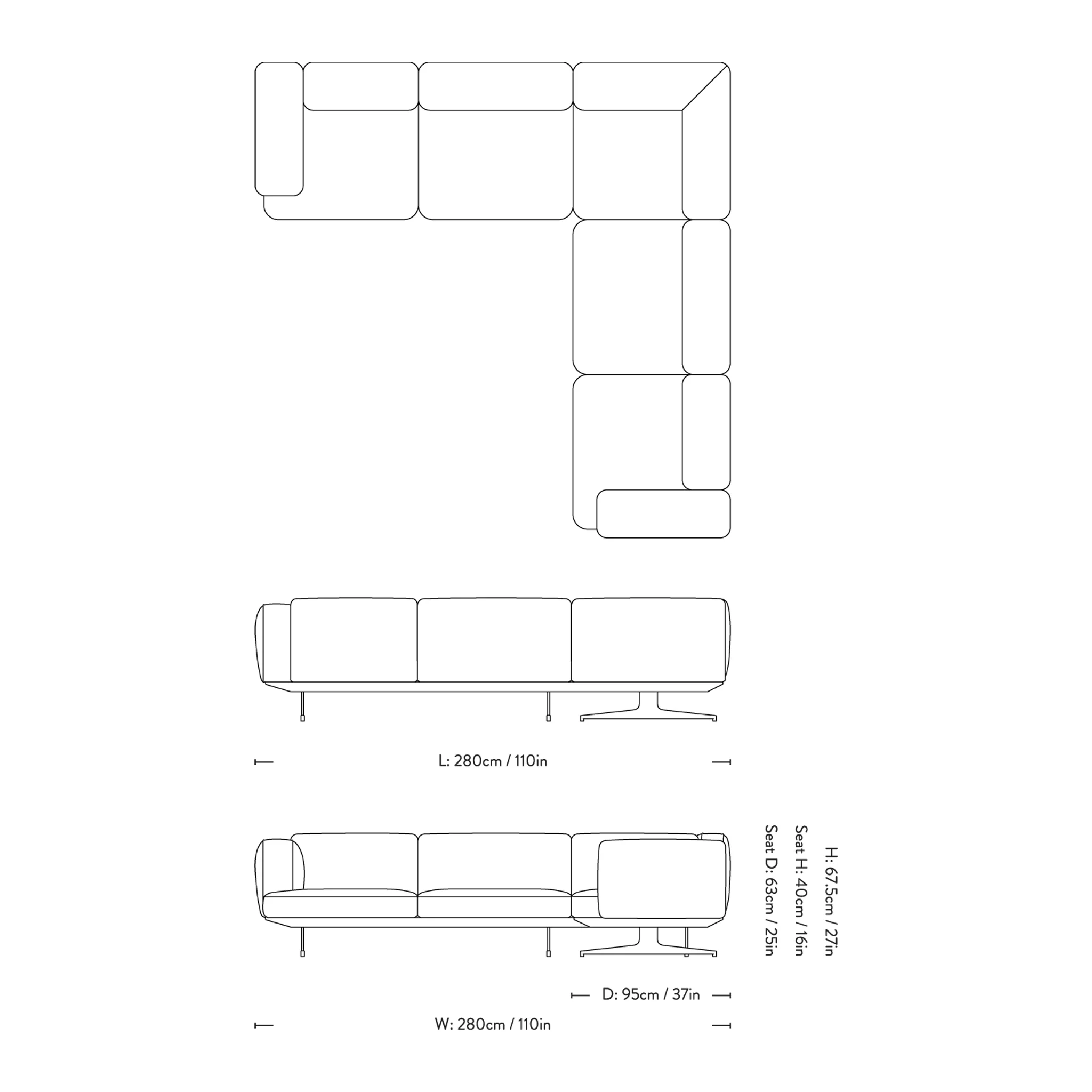 L: 280cm / 110in

H: 67.5cm / 27in
Seat H: 40cm / 16in
Seat D: 63cm / 25in

D: 95cm / 37in

W: 280cm / 110in